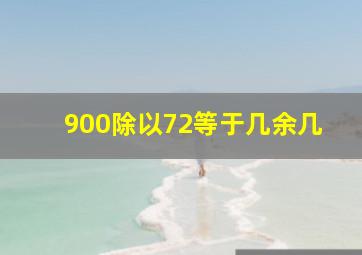 900除以72等于几余几